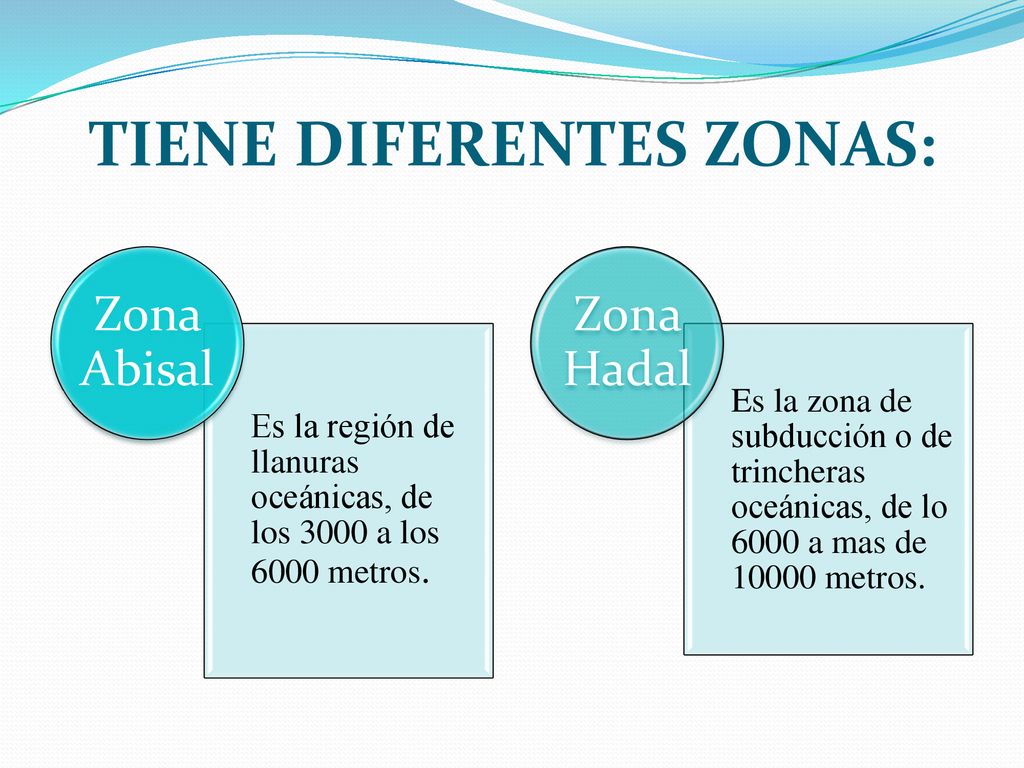 TIENE DIFERENTES ZONAS:

Zona Abisal

Es la región de llanuras oceánicas, de los 3000 a los 6000 metros.

Zona Hadal

Es la zona de subducción o de trincheras oceánicas, de lo 6000 a mas de 10000 metros.